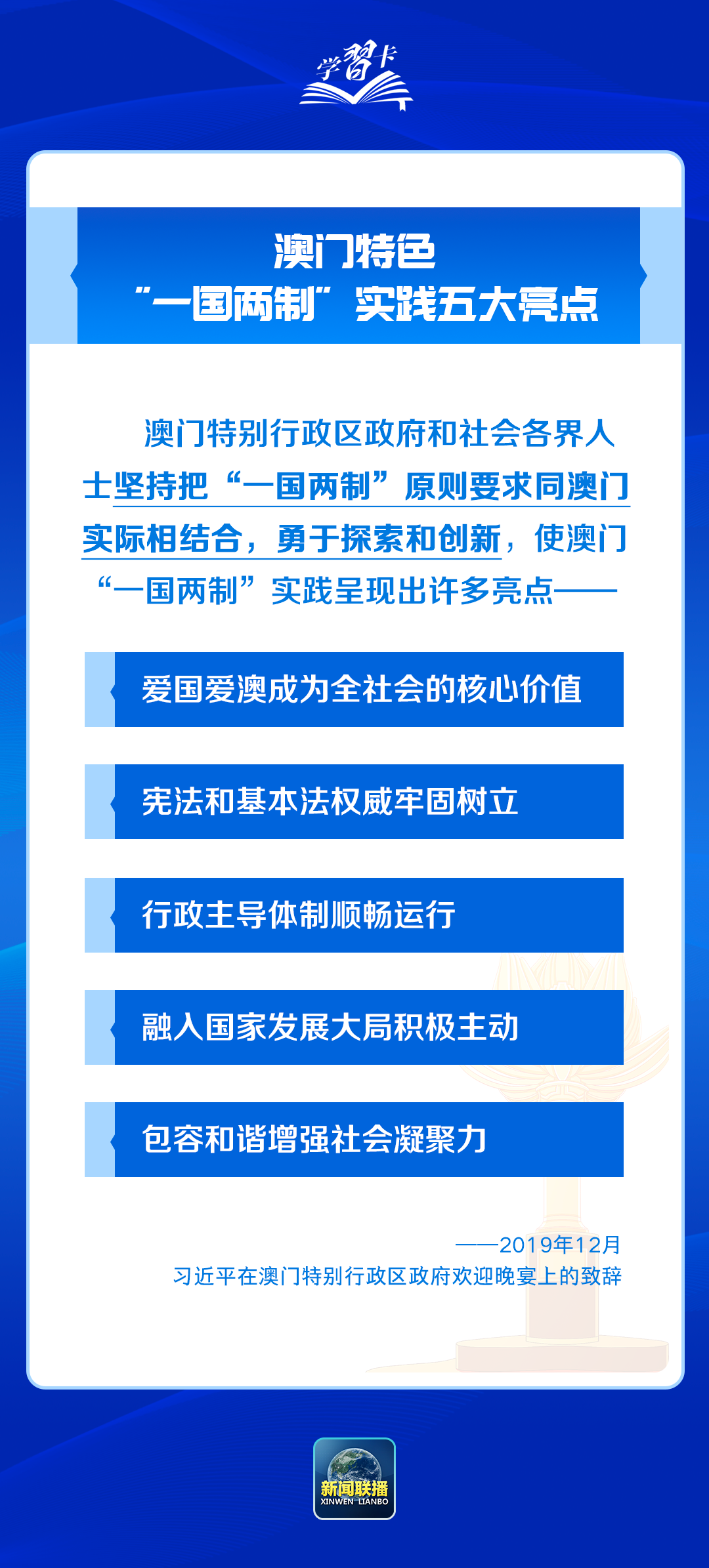 学习卡

澳门特色
“一国两制”实践五大亮点

澳门特别行政区政府和社会各界人士坚持把“一国两制”原则要求同澳门实际相结合，勇于探索和创新，使澳门“一国两制”实践呈现出许多亮点——

爱国爱澳成为全社会的核心价值

宪法和基本法权威牢固树立

行政主导体制顺畅运行

融入国家发展大局积极主动

包容和谐增强社会凝聚力

——2019年12月
习近平在澳门特别行政区政府欢迎晚宴上的致辞

新闻联播
XINWEN LIANBO